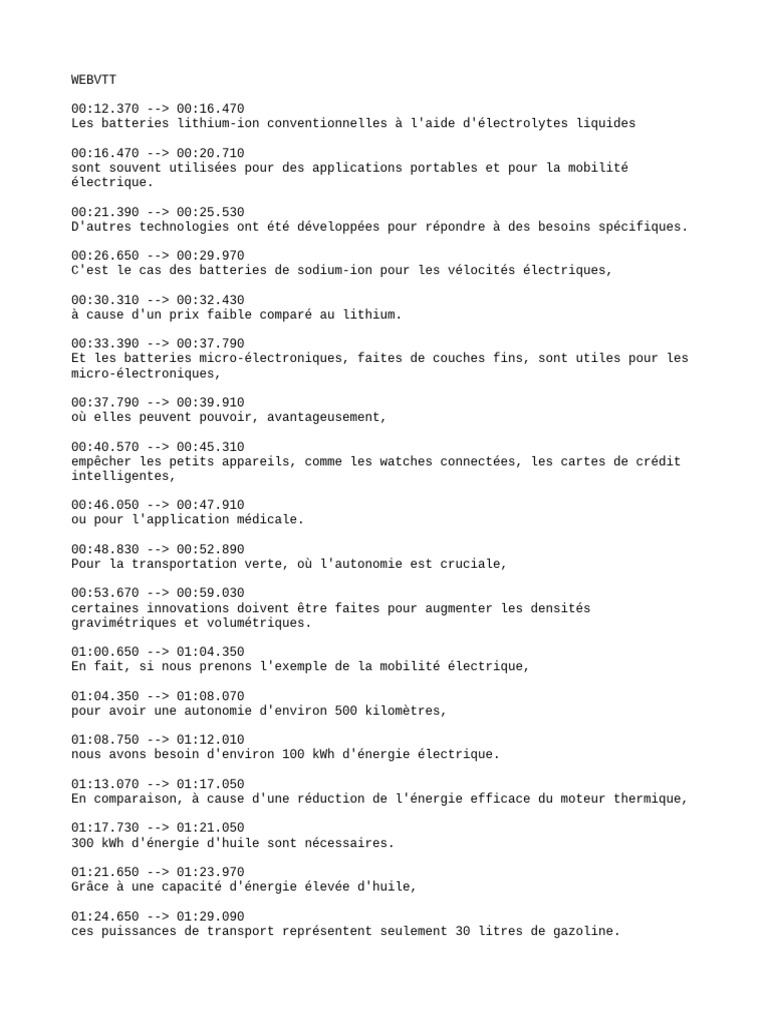 WEBVTT

00:12.370 --> 00:16.470
Les batteries lithium-ion conventionnelles à l'aide d'électrolytes liquides

00:16.470 --> 00:20.710
sont souvent utilisées pour des applications portables et pour la mobilité électrique.

00:21.390 --> 00:25.530
D'autres technologies ont été développées pour répondre à des besoins spécifiques.

00:26.650 --> 00:29.970
C'est le cas des batteries de sodium-ion pour les vélocités électriques,

00:30.310 --> 00:32.430
à cause d'un prix faible comparé au lithium.

00:33.390 --> 00:37.790
Et les batteries micro-électroniques, faites de couches fins, sont utiles pour les micro-électroniques,

00:37.790 --> 00:39.910
où elles peuvent pouvoir, avantageusement,

00:40.570 --> 00:45.310
empêcher les petits appareils, comme les watches connectées, les cartes de crédit intelligentes,

00:46.050 --> 00:47.910
ou pour l'application médicale.

00:48.830 --> 00:52.890
Pour la transportation verte, où l'autonomie est cruciale,

00:53.670 --> 00:59.030
certaines innovations doivent être faites pour augmenter les densités gravimétriques et volumétriques.

01:00.650 --> 01:04.350
En fait, si nous prenons l'exemple de la mobilité électrique,

01:04.350 --> 01:08.070
pour avoir une autonomie d'environ 500 kilomètres,

01:08.750 --> 01:12.010
nous avons besoin d'environ 100 kWh d'énergie électrique.

01:13.070 --> 01:17.050
En comparaison, à cause d'une réduction de l'énergie efficace du moteur thermique,

01:17.730 --> 01:21.050
300 kWh d'énergie d'huile sont nécessaires.

01:21.650 --> 01:23.970
Grâce à une capacité d'énergie élevée d'huile,

01:24.650 --> 01:29.090
ces puissances de transport représentent seulement 30 litres de gazoline.